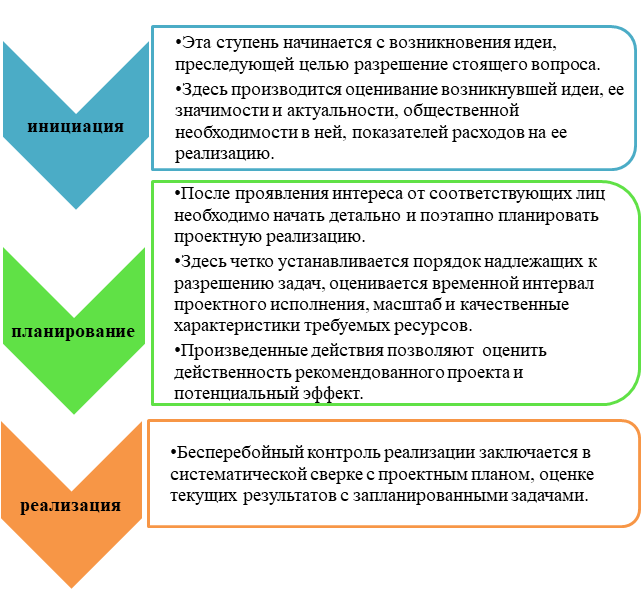 инициация

•Эта ступень начинается с возникновения идеи, преследующей целью разрешение стоящего вопроса.

•Здесь производится оценивание возникнувшей идеи, ее значимости и актуальности, общественной необходимости в ней, показателей расходов на ее реализацию.

планирование

•После проявления интереса от соответствующих лиц необходимо начать детально и поэтапно планировать проектную реализацию.

•Здесь четко устанавливается порядок надлежащих к разрешению задач, оценивается временной интервал проектного исполнения, масштаб и качественные характеристики требуемых ресурсов.

•Произведенные действия позволяют оценить действенность рекомендованного проекта и потенциальный эффект.

реализация

•Бесперебойный контроль реализации заключается в систематической сверке с проектным планом, оценке текущих результатов с запланированными задачами.